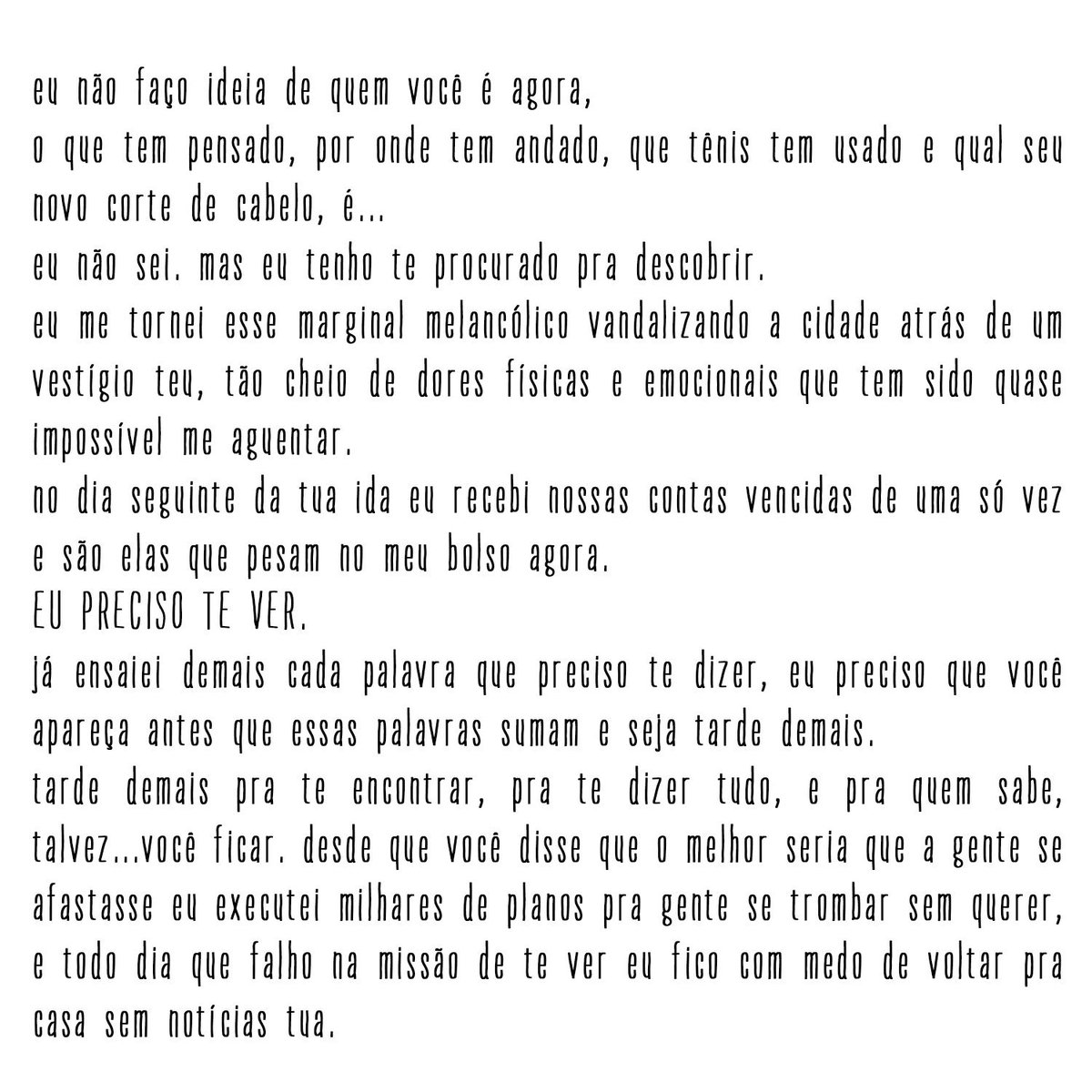 eu não faço ideia de quem você é agora,
o que tem pensado, por onde tem andado, que tênis tem usado e qual seu novo corte de cabelo, é...
eu não sei. mas eu tenho te procurado pra descobrir.
eu me tornei esse marginal melancólico vandalizando a cidade atrás de um vestígio teu, tão cheio de dores físicas e emocionais que tem sido quase impossível me aguentar.
no dia seguinte da tua ida eu recebi nossas contas vencidas de uma só vez e são elas que pesam no meu bolso agora.
EU PRECISO TE VER.
já ensaiei demais cada palavra que preciso te dizer, eu preciso que você apareça antes que essas palavras sumam e seja tarde demais.
tarde demais pra te encontrar, pra te dizer tudo, e pra quem sabe, talvez...você ficar. desde que você disse que o melhor seria que a gente se afastasse eu executei milhares de planos pra gente se trombar sem querer, e todo dia que falho na missão de te ver eu fico com medo de voltar pra casa sem notícias tua.